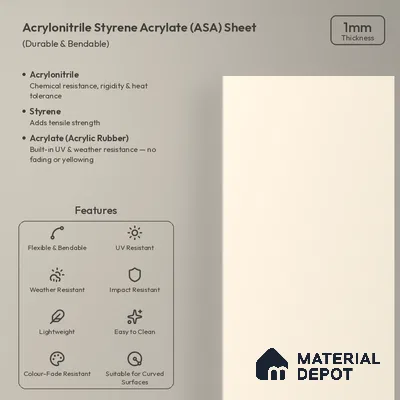 Acrylonitrile Styrene Acrylate (ASA) Sheet
(Durable & Bendable)

1mm
Thickness

• Acrylonitrile
Chemical resistance, rigidity & heat tolerance

• Styrene
Adds tensile strength

• Acrylate (Acrylic Rubber)
Built-in UV & weather resistance — no fading or yellowing

Features

Flexible & Bendable
UV Resistant
Weather Resistant
Impact Resistant
Lightweight
Easy to Clean
Colour-Fade Resistant
Suitable for Curved Surfaces

MATERIAL DEPOT